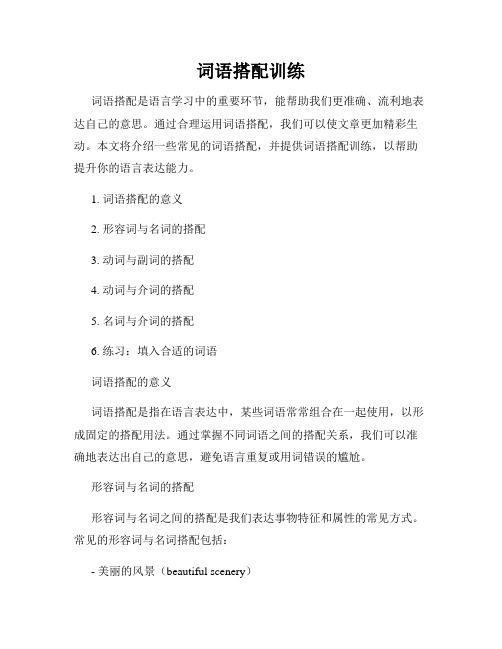 词语搭配训练

词语搭配是语言学习中的重要环节，能帮助我们更准确、流利地表达自己的意思。通过合理运用词语搭配，我们可以使文章更加精彩生动。本文将介绍一些常见的词语搭配，并提供词语搭配训练，以帮助提升你的语言表达能力。

1. 词语搭配的意义

2. 形容词与名词的搭配

3. 动词与副词的搭配

4. 动词与介词的搭配

5. 名词与介词的搭配

6. 练习：填入合适的词语

词语搭配的意义

词语搭配是指在语言表达中，某些词语常常组合在一起使用，以形成固定的搭配用法。通过掌握不同词语之间的搭配关系，我们可以准确地表达出自己的意思，避免语言重复或用词错误的尴尬。

形容词与名词的搭配

形容词与名词之间的搭配是我们表达事物特征和属性的常见方式。常见的形容词与名词搭配包括：

- 美丽的风景（beautiful scenery）